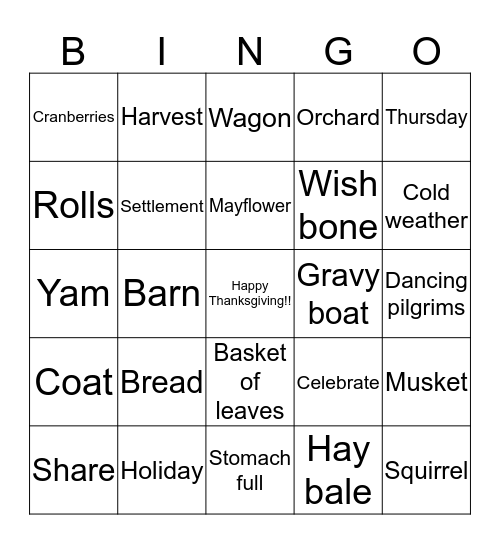 | B | I | N | G | O |
|---|---|---|---|---|
| Cranberries | Harvest | Wagon | Orchard | Thursday |
| Rolls | Settlement | Mayflower | Wish bone | Cold weather |
| Yam | Barn | Happy Thanksgiving!! | Gravy boat | Dancing pilgrims |
| Coat | Bread | Basket of leaves | Celebrate | Musket |
| Share | Holiday | Stomach full | Hay bale | Squirrel |